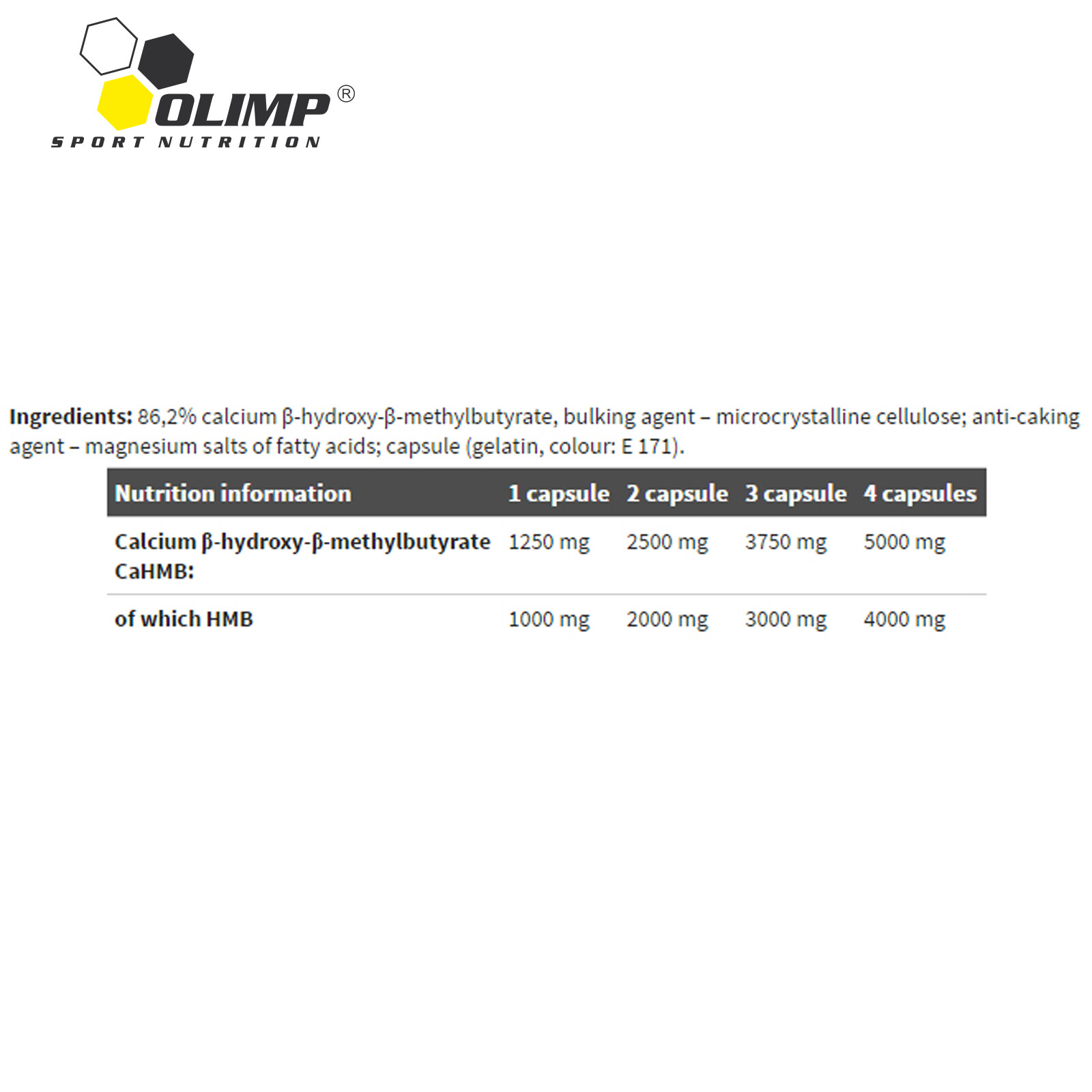 OLIMP®
SPORT NUTRITION

Ingredients: 86,2% calcium β-hydroxy-β-methylbutyrate, bulking agent – microcrystalline cellulose; anti-caking agent – magnesium salts of fatty acids; capsule (gelatin, colour: E 171).

| Nutrition information | 1 capsule | 2 capsule | 3 capsule | 4 capsules |
|---|---|---|---|---|
| Calcium β-hydroxy-β-methylbutyrate CaHMB: | 1250 mg | 2500 mg | 3750 mg | 5000 mg |
| of which HMB | 1000 mg | 2000 mg | 3000 mg | 4000 mg |